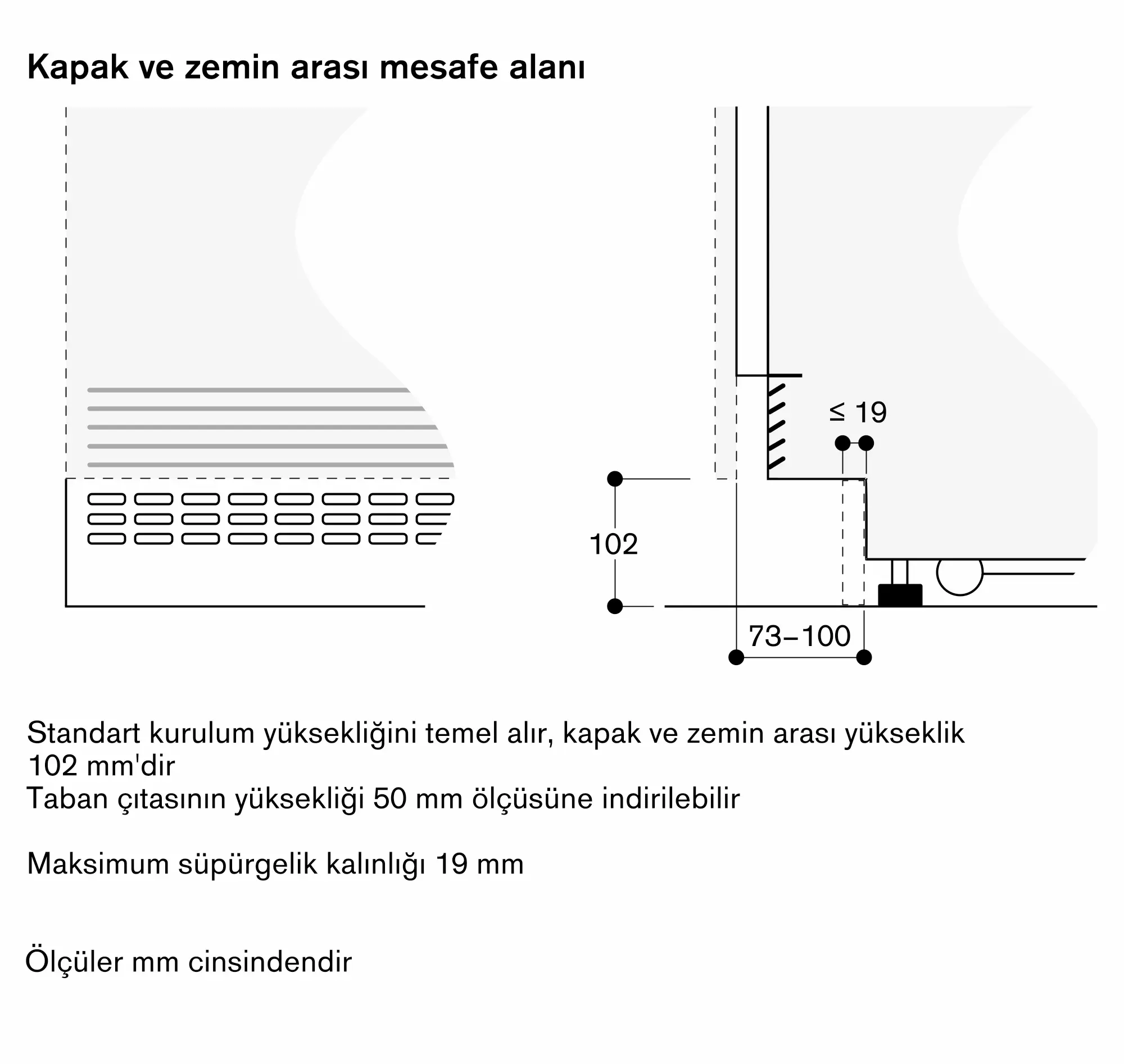 Kapak ve zemin arası mesafe alanı

≤ 19

102

73–100

Standart kurulum yüksekliğini temel alır, kapak ve zemin arası yükseklik 102 mm'dir
Taban çıtasının yüksekliği 50 mm ölçüsüne indirilebilir

Maksimum süpürgelik kalınlığı 19 mm

Ölçüler mm cinsindendir